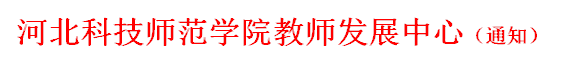 河北科技师范学院教师发展中心（通知）